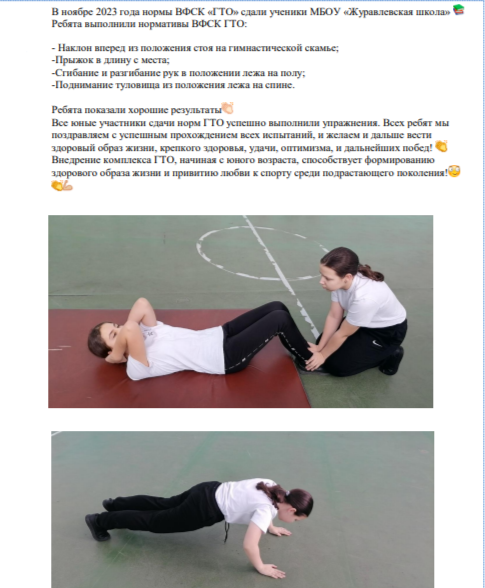 В ноябре 2023 года нормы ВФСК «ГТО» сдали ученики МБОУ «Журавлевская школа»
Ребята выполнили нормативы ВФСК ГТО:

- Наклон вперед из положения стоя на гимнастической скамье;
-Прыжок в длину с места;
-Сгибание и разгибание рук в положении лежа на полу;
-Поднимание туловища из положения лежа на спине.

Ребята показали хорошие результаты
Все юные участники сдачи норм ГТО успешно выполнили упражнения. Всех ребят мы поздравляем с успешным прохождением всех испытаний, и желаем и дальше вести здоровый образ жизни, крепкого здоровья, удачи, оптимизма, и дальнейших побед!
Внедрение комплекса ГТО, начиная с юного возраста, способствует формированию здорового образа жизни и привитию любви к спорту среди подрастающего поколения!